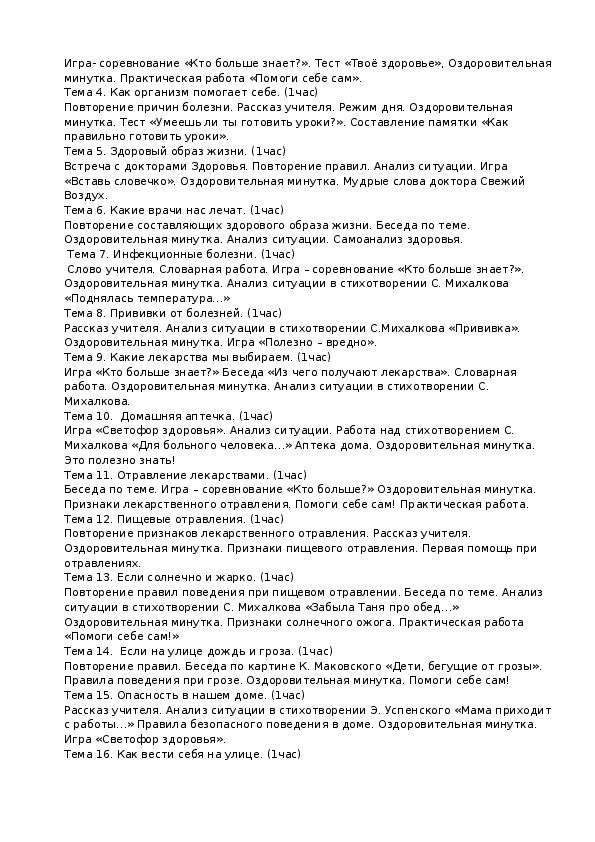 Игра- соревнование «Кто больше знает?». Тест «Твоё здоровье», Оздоровительная минутка. Практическая работа «Помоги себе сам».
Тема 4. Как организм помогает себе. (1час)
Повторение причин болезни. Рассказ учителя. Режим дня. Оздоровительная минутка. Тест «Умеешь ли ты готовить уроки?». Составление памятки «Как правильно готовить уроки».
Тема 5. Здоровый образ жизни. (1час)
Встреча с докторами Здоровья. Повторение правил. Анализ ситуации. Игра «Вставь словечко». Оздоровительная минутка. Мудрые слова доктора Свежий Воздух.
Тема 6. Какие врачи нас лечат. (1час)
Повторение составляющих здорового образа жизни. Беседа по теме. Оздоровительная минутка. Анализ ситуации. Самоанализ здоровья.
Тема 7. Инфекционные болезни. (1час)
Слово учителя. Словарная работа. Игра – соревнование «Кто больше знает?». Оздоровительная минутка. Анализ ситуации в стихотворении С. Михалкова «Поднялась температура...»
Тема 8. Прививки от болезней. (1час)
Рассказ учителя. Анализ ситуации в стихотворении С.Михалкова «Прививка». Оздоровительная минутка. Игра «Полезно – вредно».
Тема 9. Какие лекарства мы выбираем. (1час)
Игра «Кто больше знает?» Беседа «Из чего получают лекарства». Словарная работа. Оздоровительная минутка. Анализ ситуации в стихотворении С. Михалкова.
Тема 10. Домашняя аптечка. (1час)
Игра «Светофор здоровья». Анализ ситуации. Работа над стихотворением С. Михалкова «Для больного человека...» Аптека дома. Оздоровительная минутка. Это полезно знать!
Тема 11. Отравление лекарствами. (1час)
Беседа по теме. Игра – соревнование «Кто больше?» Оздоровительная минутка. Признаки лекарственного отравления. Помоги себе сам! Практическая работа.
Тема 12. Пищевые отравления. (1час)
Повторение признаков лекарственного отравления. Рассказ учителя. Оздоровительная минутка. Признаки пищевого отравления. Первая помощь при отравлениях.
Тема 13. Если солнечно и жарко. (1час)
Повторение правил поведения при пищевом отравлении. Беседа по теме. Анализ ситуации в стихотворении С. Михалкова «Забыла Таня про обед...» Оздоровительная минутка. Признаки солнечного ожога. Практическая работа «Помоги себе сам!»
Тема 14. Если на улице дождь и гроза. (1час)
Повторение правил. Беседа по картине К. Маковского «Дети, бегущие от грозы». Правила поведения при грозе. Оздоровительная минутка. Помоги себе сам!
Тема 15. Опасность в нашем доме. (1час)
Рассказ учителя. Анализ ситуации в стихотворении Э. Успенского «Мама приходит с работы...» Правила безопасного поведения в доме. Оздоровительная минутка. Игра «Светофор здоровья».
Тема 16. Как вести себя на улице. (1час)